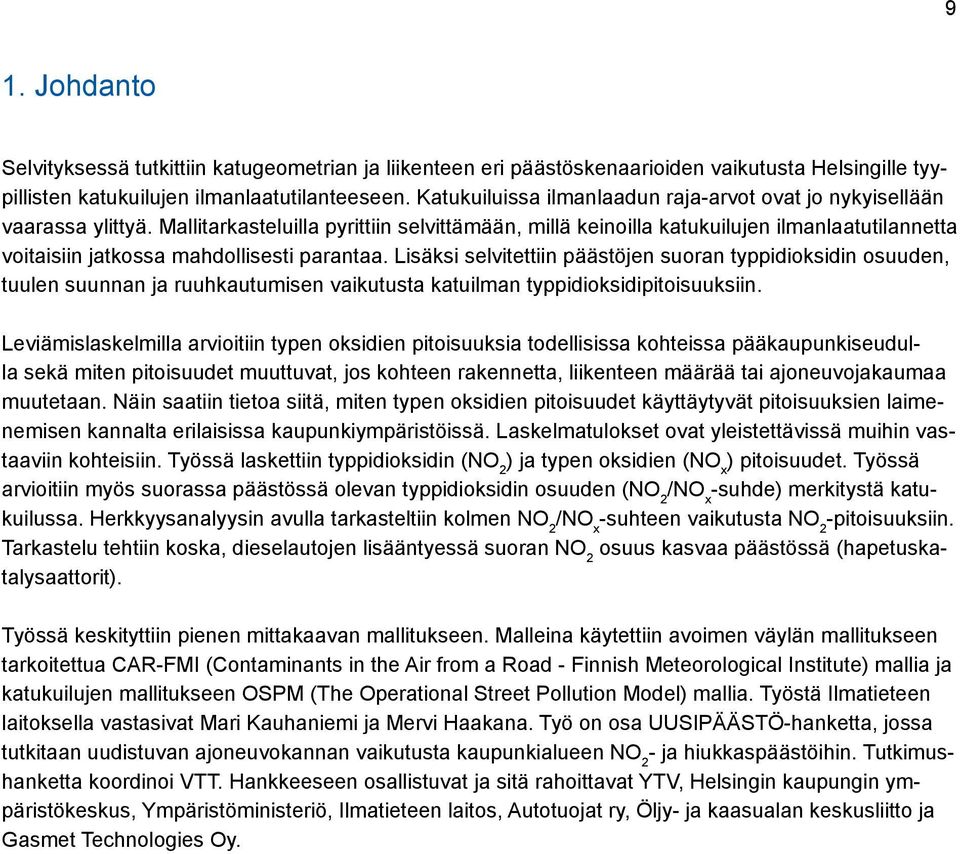 9

1. Johdanto

Selvityksessä tutkittiin katugeometrian ja liikenteen eri päästöskenaarioiden vaikutusta Helsingille tyypillisten katukuilujen ilmanlaatutilanteeseen. Katukuiluissa ilmanlaadun raja-arvot ovat jo nykyisellään vaarassa ylittyä. Mallitarkasteluilla pyrittiin selvittämään, millä keinoilla katukuilujen ilmanlaatutilannetta voitaisiin jatkossa mahdollisesti parantaa. Lisäksi selvitettiin päästöjen suoran typpidioksidin osuuden, tuulen suunnan ja ruuhkautumisen vaikutusta katuilman typpidioksidipitoisuuksiin.

Leviämislaskelmilla arvioitiin typen oksidien pitoisuuksia todellisissa kohteissa pääkaupunkiseudulla sekä miten pitoisuudet muuttuvat, jos kohteen rakennetta, liikenteen määrää tai ajoneuvojakaumaa muutetaan. Näin saatiin tietoa siitä, miten typen oksidien pitoisuudet käyttäytyvät pitoisuuksien laimenemisen kannalta erilaisissa kaupunkiympäristöissä. Laskelmatulokset ovat yleistettävissä muihin vastaaviin kohteisiin. Työssä laskettiin typpidioksidin ($NO_2$) ja typen oksidien ($NO_x$) pitoisuudet. Työssä arvioitiin myös suorassa päästössä olevan typpidioksidin osuuden ($NO_2/NO_x$-suhde) merkitystä katukuilussa. Herkkyysanalyysin avulla tarkasteltiin kolmen $NO_2/NO_x$-suhteen vaikutusta $NO_2$-pitoisuuksiin. Tarkastelu tehtiin koska, dieselautojen lisääntyessä suoran $NO_2$ osuus kasvaa päästössä (hapetuskatalysaattorit).

Työssä keskityttiin pienen mittakaavan mallitukseen. Malleina käytettiin avoimen väylän mallitukseen tarkoitettua CAR-FMI (Contaminants in the Air from a Road - Finnish Meteorological Institute) mallia ja katukuilujen mallitukseen OSPM (The Operational Street Pollution Model) mallia. Työstä Ilmatieteen laitoksella vastasivat Mari Kauhaniemi ja Mervi Haakana. Työ on osa UUSIPÄÄSTÖ-hanketta, jossa tutkitaan uudistuvan ajoneuvokannan vaikutusta kaupunkialueen $NO_2$- ja hiukkaspäästöihin. Tutkimushanketta koordinoi VTT. Hankkeeseen osallistuvat ja sitä rahoittavat YTV, Helsingin kaupungin ympäristökeskus, Ympäristöministeriö, Ilmatieteen laitos, Autotuojat ry, Öljy- ja kaasualan keskusliitto ja Gasmet Technologies Oy.